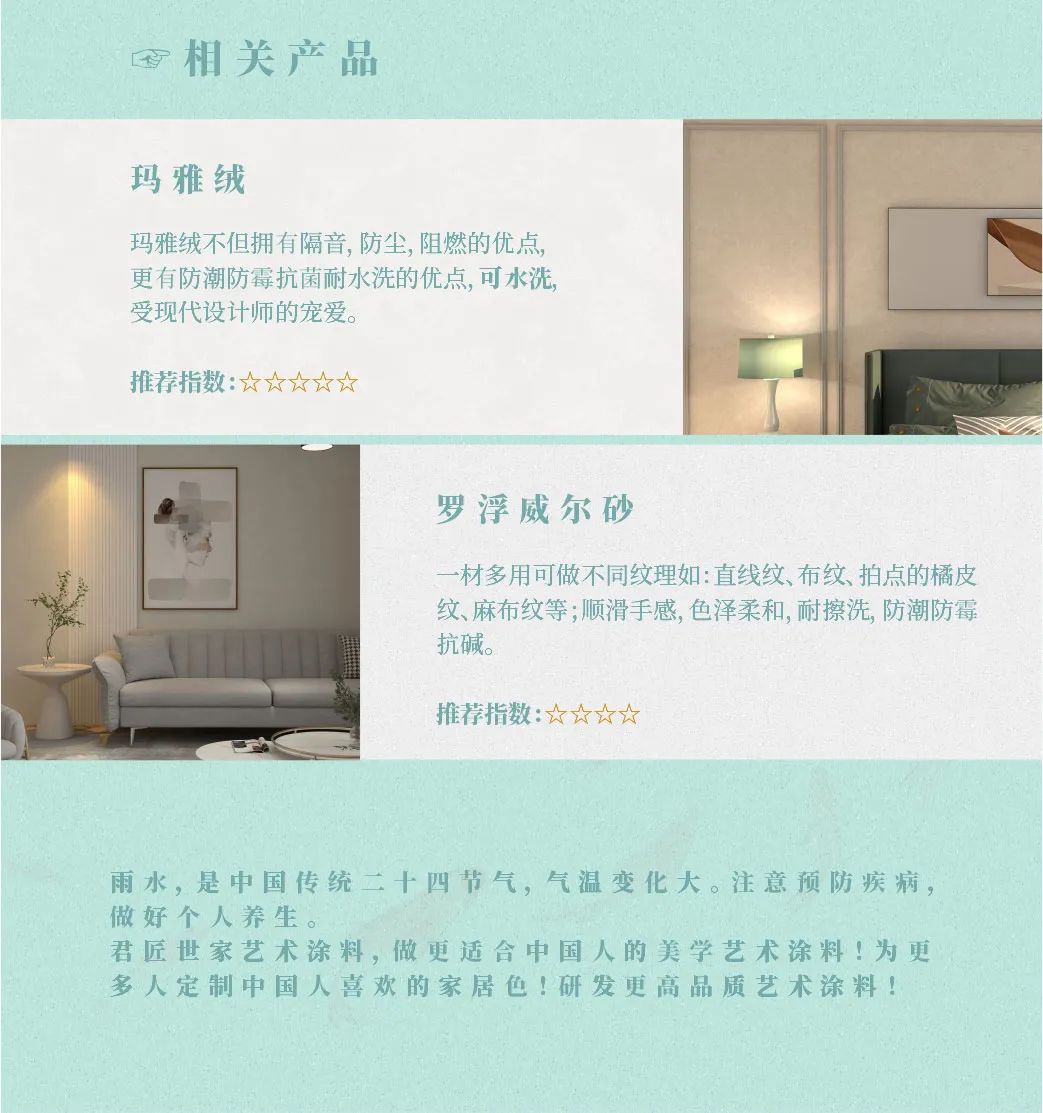 ☞ 相关产品

玛雅绒

玛雅绒不但拥有隔音,防尘,阻燃的优点,更有防潮防霉抗菌耐水洗的优点,可水洗,受现代设计师的宠爱。

推荐指数:☆☆☆☆☆

罗浮威尔砂

一材多用可做不同纹理如:直线纹、布纹、拍点的橘皮纹、麻布纹等;顺滑手感,色泽柔和,耐擦洗,防潮防霉抗碱。

推荐指数:☆☆☆☆

雨水,是中国传统二十四节气,气温变化大。注意预防疾病,做好个人养生。
君匠世家艺术涂料,做更适合中国人的美学艺术涂料!为更多人定制中国人喜欢的家居色!研发更高品质艺术涂料!